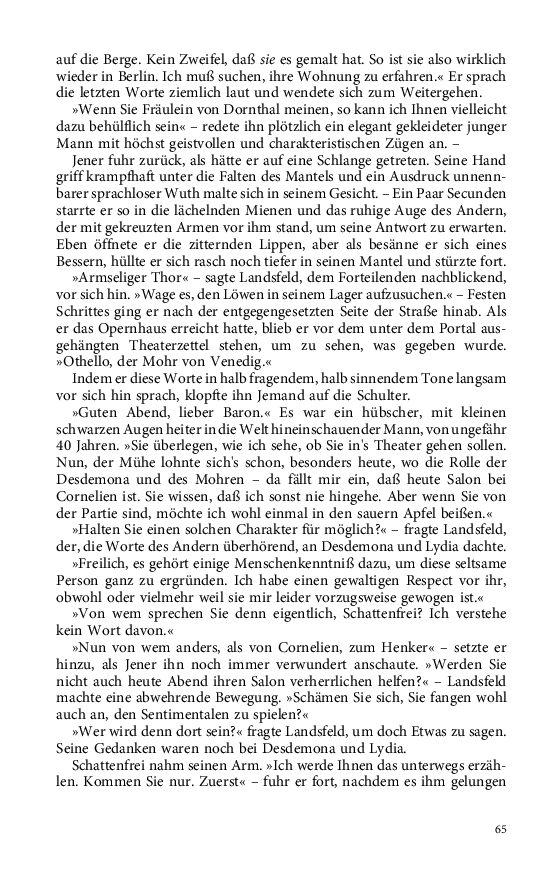 auf die Berge. Kein Zweifel, daß sie es gemalt hat. So ist sie also wirklich wieder in Berlin. Ich muß suchen, ihre Wohnung zu erfahren.« Er sprach die letzten Worte ziemlich laut und wendete sich zum Weitergehen.

»Wenn Sie Fräulein von Dornthal meinen, so kann ich Ihnen vielleicht dazu behülflich sein« – redete ihn plötzlich ein elegant gekleideter junger Mann mit höchst geistvollen und charakteristischen Zügen an. –

Jener fuhr zurück, als hätte er auf eine Schlange getreten. Seine Hand griff krampfhaft unter die Falten des Mantels und ein Ausdruck unnennbarer sprachloser Wuth malte sich in seinem Gesicht. – Ein Paar Secunden starrte er so in die lächelnden Mienen und das ruhige Auge des Andern, der mit gekreuzten Armen vor ihm stand, um seine Antwort zu erwarten. Eben öffnete er die zitternden Lippen, aber als besänne er sich eines Bessern, hüllte er sich rasch noch tiefer in seinen Mantel und stürzte fort.

»Armseliger Thor« – sagte Landsfeld, dem Forteilenden nachblickend, vor sich hin. »Wage es, den Löwen in seinem Lager aufzusuchen.« – Festen Schrittes ging er nach der entgegengesetzten Seite der Straße hinab. Als er das Opernhaus erreicht hatte, blieb er vor dem unter dem Portal ausgehängten Theaterzettel stehen, um zu sehen, was gegeben wurde. »Othello, der Mohr von Venedig.«

Indem er diese Worte in halb fragendem, halb sinnendem Tone langsam vor sich hin sprach, klopfte ihn Jemand auf die Schulter.

»Guten Abend, lieber Baron.« Es war ein hübscher, mit kleinen schwarzen Augen heiter in die Welt hineinschauender Mann, von ungefähr 40 Jahren. »Sie überlegen, wie ich sehe, ob Sie in's Theater gehen sollen. Nun, der Mühe lohnte sich's schon, besonders heute, wo die Rolle der Desdemona und des Mohren – da fällt mir ein, daß heute Salon bei Cornelien ist. Sie wissen, daß ich sonst nie hingehe. Aber wenn Sie von der Partie sind, möchte ich wohl einmal in den sauern Apfel beißen.«

»Halten Sie einen solchen Charakter für möglich?« – fragte Landsfeld, der, die Worte des Andern überhörend, an Desdemona und Lydia dachte.

»Freilich, es gehört einige Menschenkenntniß dazu, um diese seltsame Person ganz zu ergründen. Ich habe einen gewaltigen Respect vor ihr, obwohl oder vielmehr weil sie mir leider vorzugsweise gewogen ist.«

»Von wem sprechen Sie denn eigentlich, Schattenfrei? Ich verstehe kein Wort davon.«

»Nun von wem anders, als von Cornelien, zum Henker« – setzte er hinzu, als Jener ihn noch immer verwundert anschaute. »Werden Sie nicht auch heute Abend ihren Salon verherrlichen helfen?« – Landsfeld machte eine abwehrende Bewegung. »Schämen Sie sich, Sie fangen wohl auch an, den Sentimentalen zu spielen?«

»Wer wird denn dort sein?« fragte Landsfeld, um doch Etwas zu sagen. Seine Gedanken waren noch bei Desdemona und Lydia.

Schattenfrei nahm seinen Arm. »Ich werde Ihnen das unterwegs erzählen. Kommen Sie nur. Zuerst« – fuhr er fort, nachdem es ihm gelungen

65